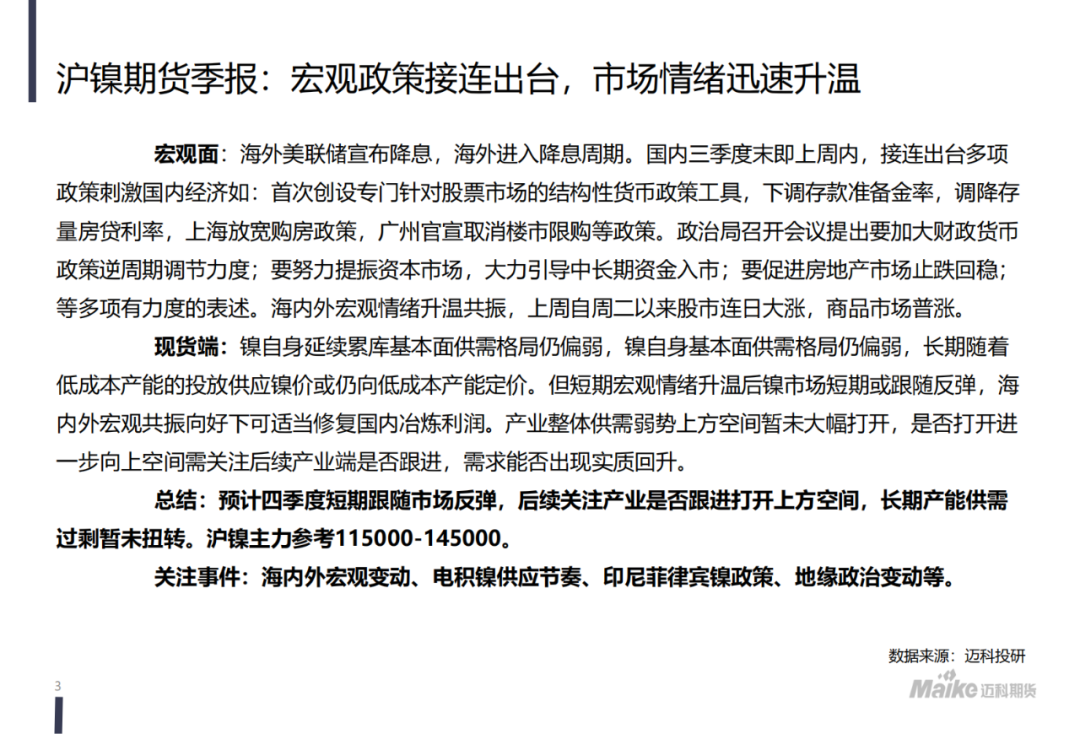 沪镍期货季报：宏观政策接连出台，市场情绪迅速升温

宏观面：海外美联储宣布降息，海外进入降息周期。国内三季度末即上周内，接连出台多项政策刺激国内经济如：首次创设专门针对股票市场的结构性货币政策工具，下调存款准备金率，调降存量房贷利率，上海放宽购房政策，广州官宣取消楼市限购等政策。政治局召开会议提出要加大财政货币政策逆周期调节力度；要努力提振资本市场，大力引导中长期资金入市；要促进房地产市场止跌回稳；等多项有力度的表述。海内外宏观情绪升温共振，上周自周二以来股市连日大涨，商品市场普涨。

现货端：镍自身延续累库基本面供需格局仍偏弱，镍自身基本面供需格局仍偏弱，长期随着低成本产能的投放供应镍价或仍向低成本产能定价。但短期宏观情绪升温后镍市场短期或跟随反弹，海内外宏观共振向好下可适当修复国内冶炼利润。产业整体供需弱势上方空间暂未大幅打开，是否打开进一步向上空间需关注后续产业端是否跟进，需求能否出现实质回升。

总结：预计四季度短期跟随市场反弹，后续关注产业是否跟进打开上方空间，长期产能供需过剩暂未扭转。沪镍主力参考115000-145000。

关注事件：海内外宏观变动、电积镍供应节奏、印尼菲律宾镍政策、地缘政治变动等。

数据来源：迈科投研

3

Maike 迈科期货